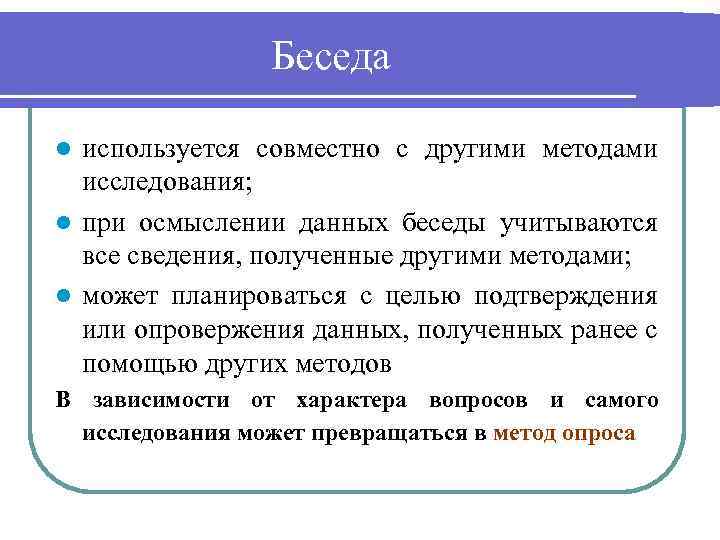 Беседа

используется совместно с другими методами исследования;

при осмыслении данных беседы учитываются все сведения, полученные другими методами;

может планироваться с целью подтверждения или опровержения данных, полученных ранее с помощью других методов

В зависимости от характера вопросов и самого исследования может превращаться в метод опроса